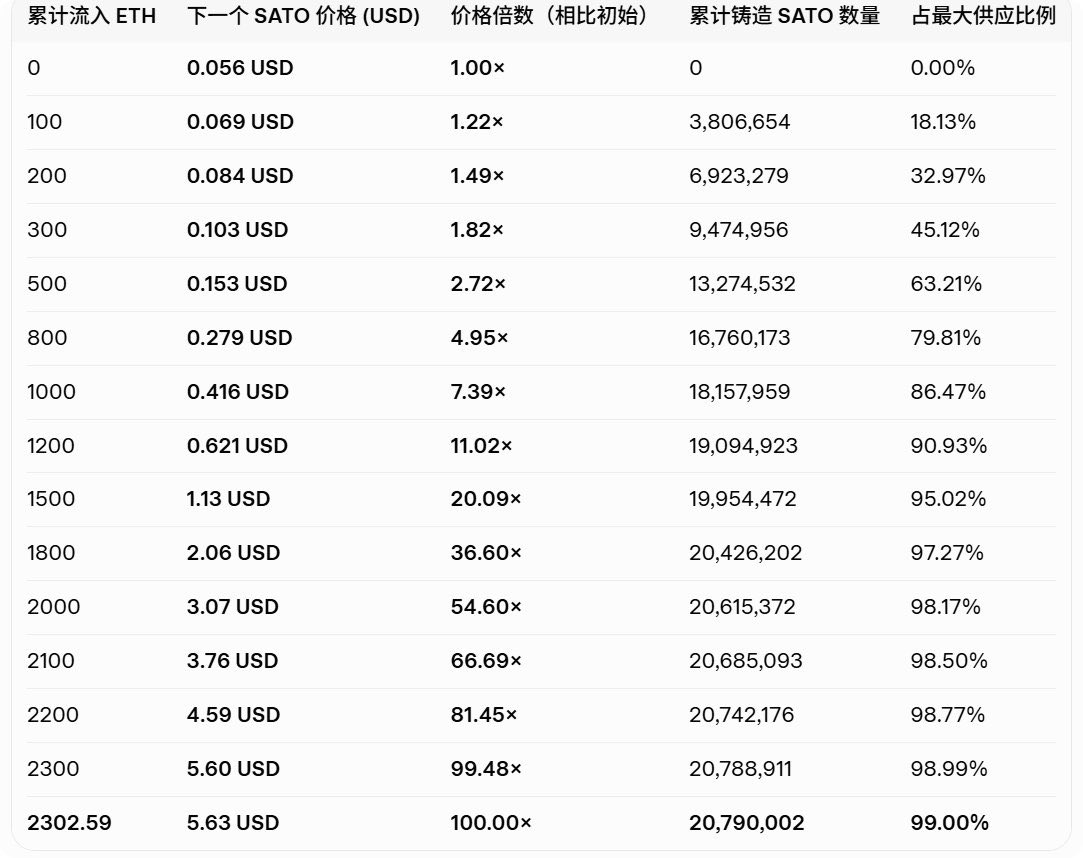 | 累计流入 ETH | 下一个 SATO 价格 (USD) | 价格倍数（相比初始） | 累计铸造 SATO 数量 | 占最大供应比例 |
|---|---|---|---|---|
| 0 | **0.056 USD** | **1.00×** | 0 | 0.00% |
| 100 | **0.069 USD** | **1.22×** | 3,806,654 | 18.13% |
| 200 | **0.084 USD** | **1.49×** | 6,923,279 | 32.97% |
| 300 | **0.103 USD** | **1.82×** | 9,474,956 | 45.12% |
| 500 | **0.153 USD** | **2.72×** | 13,274,532 | 63.21% |
| 800 | **0.279 USD** | **4.95×** | 16,760,173 | 79.81% |
| 1000 | **0.416 USD** | **7.39×** | 18,157,959 | 86.47% |
| 1200 | **0.621 USD** | **11.02×** | 19,094,923 | 90.93% |
| 1500 | **1.13 USD** | **20.09×** | 19,954,472 | 95.02% |
| 1800 | **2.06 USD** | **36.60×** | 20,426,202 | 97.27% |
| 2000 | **3.07 USD** | **54.60×** | 20,615,372 | 98.17% |
| 2100 | **3.76 USD** | **66.69×** | 20,685,093 | 98.50% |
| 2200 | **4.59 USD** | **81.45×** | 20,742,176 | 98.77% |
| 2300 | **5.60 USD** | **99.48×** | 20,788,911 | 98.99% |
| **2302.59** | **5.63 USD** | **100.00×** | **20,790,002** | **99.00%** |